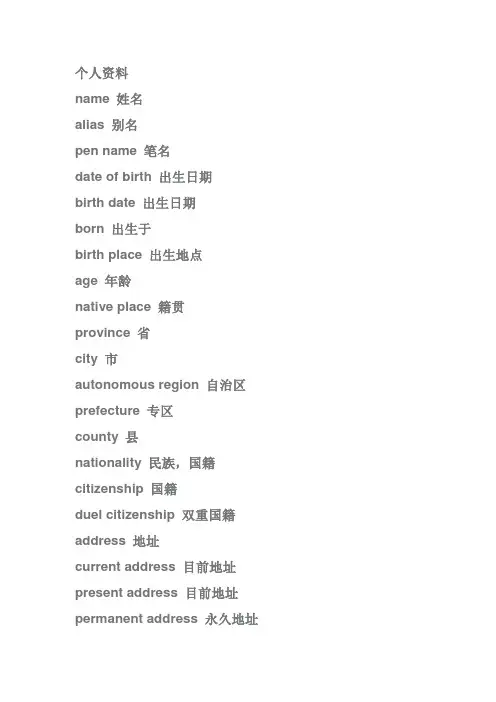 个人资料

name 姓名

alias 别名

pen name 笔名

date of birth 出生日期

birth date 出生日期

born 出生于

birth place 出生地点

age 年龄

native place 籍贯

province 省

city 市

autonomous region 自治区

prefecture 专区

county 县

nationality 民族，国籍

citizenship 国籍

duel citizenship 双重国籍

address 地址

current address 目前地址

present address 目前地址

permanent address 永久地址